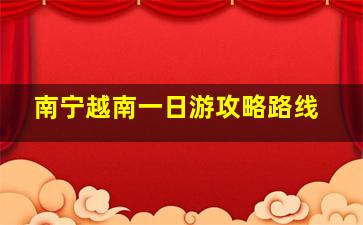 南宁越南一日游攻略路线